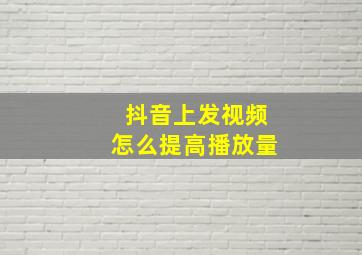 抖音上发视频
怎么提高播放量